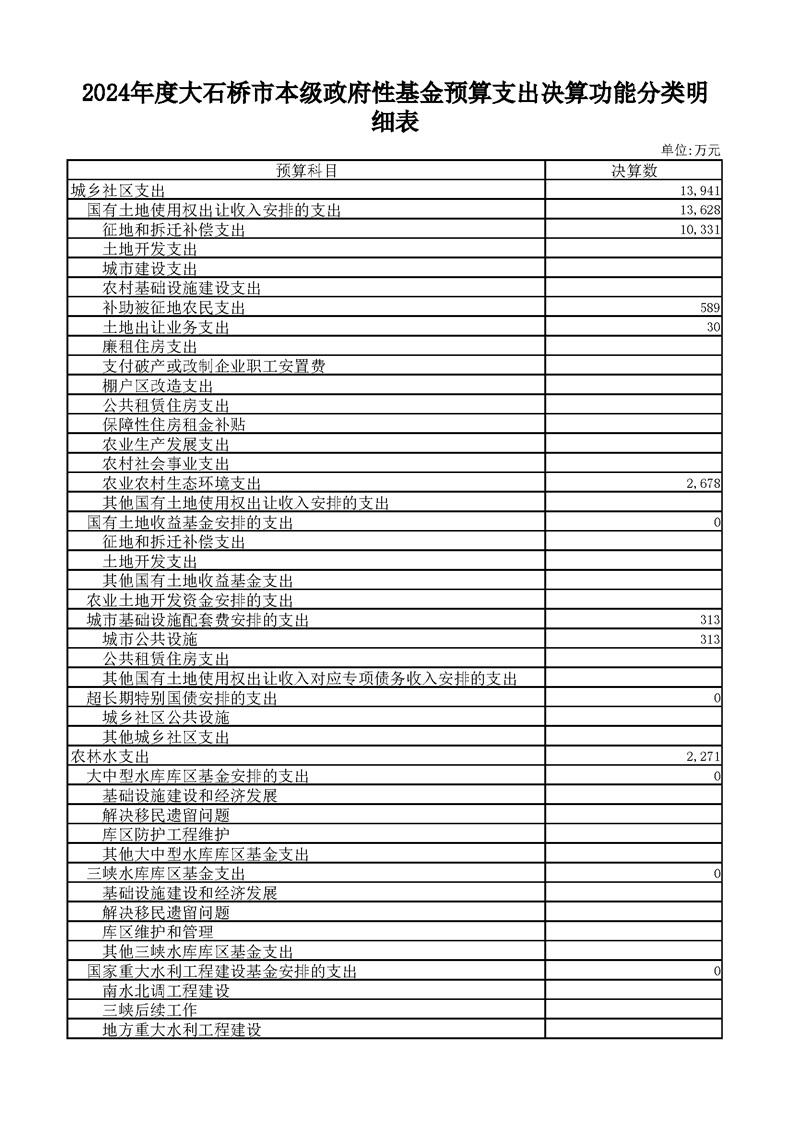 2024年度大石桥市本级政府性基金预算支出决算功能分类明细表

单位:万元

| 预算科目 | 决算数 |
|---|---|
| 城乡社区支出 | 13,941 |
| 国有土地使用权出让收入安排的支出 | 13,628 |
| 征地和拆迁补偿支出 | 10,331 |
| 土地开发支出 | |
| 城市建设支出 | |
| 农村基础设施建设支出 | |
| 补助被征地农民支出 | 589 |
| 土地出让业务支出 | 30 |
| 廉租住房支出 | |
| 支付破产或改制企业职工安置费 | |
| 棚户区改造支出 | |
| 公共租赁住房支出 | |
| 保障性住房租金补贴 | |
| 农业生产发展支出 | |
| 农村社会事业支出 | |
| 农业农村生态环境支出 | 2,678 |
| 其他国有土地使用权出让收入安排的支出 | |
| 国有土地收益基金安排的支出 | 0 |
| 征地和拆迁补偿支出 | |
| 土地开发支出 | |
| 其他国有土地收益基金支出 | |
| 农业土地开发资金安排的支出 | |
| 城市基础设施配套费安排的支出 | 313 |
| 城市公共设施 | 313 |
| 公共租赁住房支出 | |
| 其他国有土地使用权出让收入对应专项债务收入安排的支出 | |
| 超长期特别国债安排的支出 | 0 |
| 城乡社区公共设施 | |
| 其他城乡社区支出 | |
| 农林水支出 | 2,271 |
| 大中型水库库区基金安排的支出 | 0 |
| 基础设施建设和经济发展 | |
| 解决移民遗留问题 | |
| 库区防护工程维护 | |
| 其他大中型水库库区基金支出 | |
| 三峡水库库区基金支出 | 0 |
| 基础设施建设和经济发展 | |
| 解决移民遗留问题 | |
| 库区维护和管理 | |
| 其他三峡水库库区基金支出 | |
| 国家重大水利工程建设基金安排的支出 | 0 |
| 南水北调工程建设 | |
| 三峡后续工作 | |
| 地方重大水利工程建设 | |